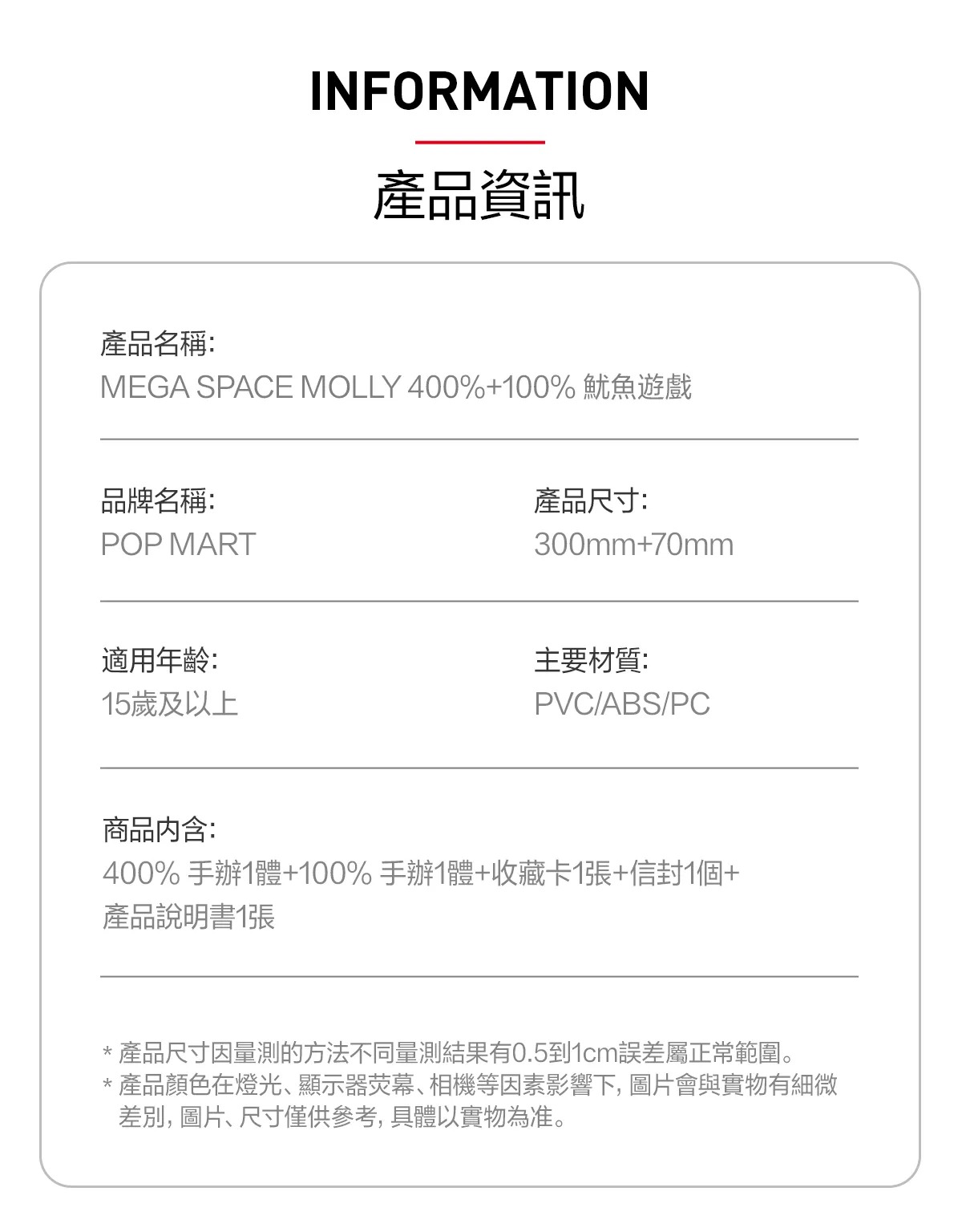 INFORMATION

產品資訊

產品名稱:
MEGA SPACE MOLLY 400%+100% 魷魚遊戲

品牌名稱:
POP MART

產品尺寸:
300mm+70mm

適用年齡:
15歲及以上

主要材質:
PVC/ABS/PC

商品內含:
400% 手辦1體+100% 手辦1體+收藏卡1張+信封1個+產品說明書1張

* 產品尺寸因量測的方法不同量測結果有0.5到1cm誤差屬正常範圍。
* 產品顏色在燈光、顯示器熒幕、相機等因素影響下, 圖片會與實物有細微差別, 圖片、尺寸僅供參考, 具體以實物為准。